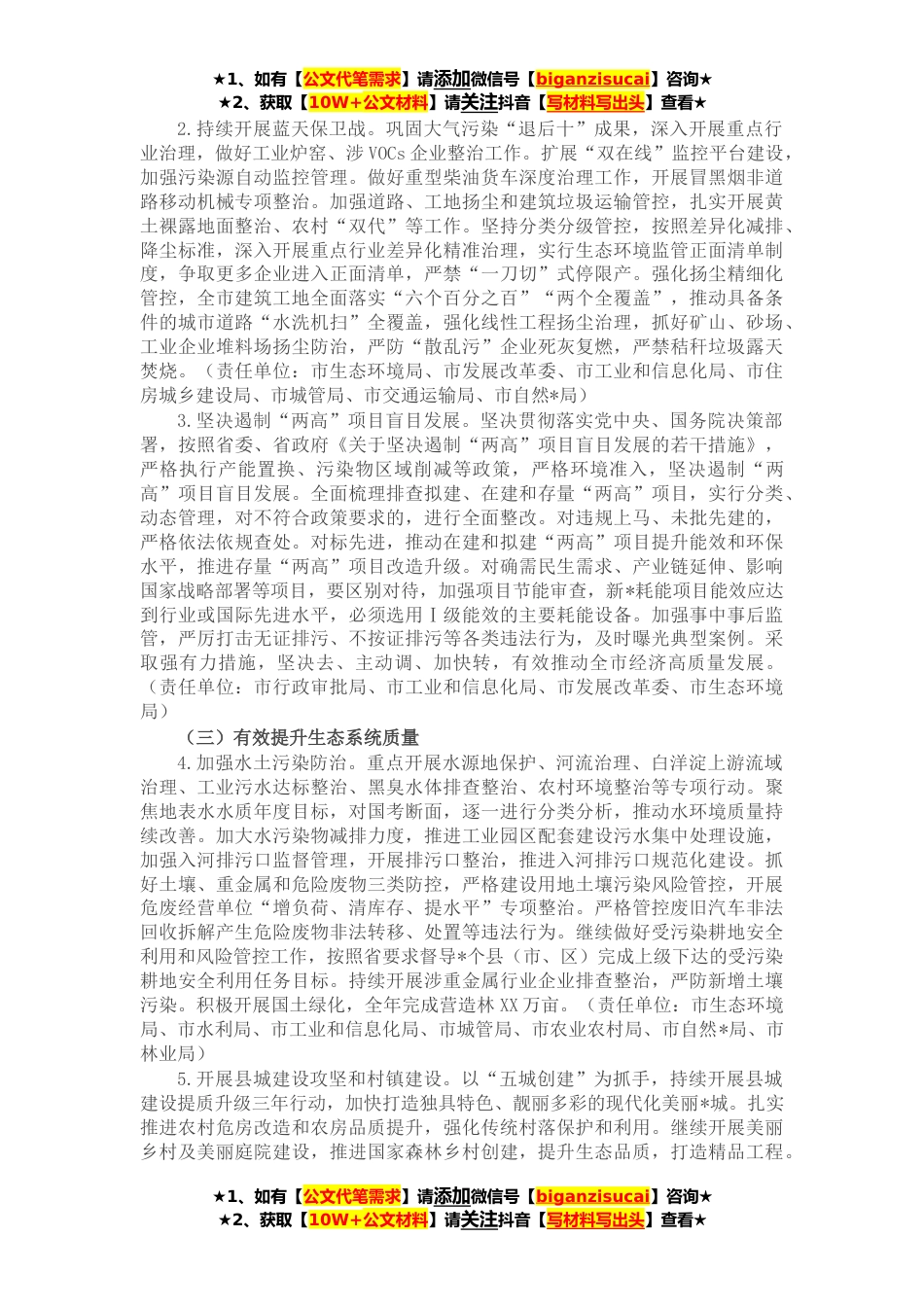 ★1、如有【公文代笔需求】请添加微信号【biganzisucai】咨询★
★2、获取【10W+公文材料】请关注抖音【写材料写出头】查看★

2.持续开展蓝天保卫战。巩固大气污染“退后十”成果，深入开展重点行业治理，做好工业炉窑、涉VOCs企业整治工作。扩展“双在线”监控平台建设，加强污染源自动监控管理。做好重型柴油货车深度治理工作，开展冒黑烟非道路移动机械专项整治。加强道路、工地扬尘和建筑垃圾运输管控，扎实开展黄土裸露地面整治、农村“双代”等工作。坚持分类分级管控，按照差异化减排、降尘标准，深入开展重点行业差异化精准治理，实行生态环境监管正面清单制度，争取更多企业进入正面清单，严禁“一刀切”式停限产。强化扬尘精细化管控，全市建筑工地全面落实“六个百分之百”“两个全覆盖”，推动具备条件的城市道路“水洗机扫”全覆盖，强化线性工程扬尘治理，抓好矿山、砂场、工业企业堆料场扬尘防治，严防“散乱污”企业死灰复燃，严禁秸秆垃圾露天焚烧。（责任单位：市生态环境局、市发展改革委、市工业和信息化局、市住房城乡建设局、市城管局、市交通运输局、市自然*局）

3.坚决遏制“两高”项目盲目发展。坚决贯彻落实党中央、国务院决策部署，按照省委、省政府《关于坚决遏制“两高”项目盲目发展的若干措施》，严格执行产能置换、污染物区域削减等政策，严格环境准入，坚决遏制“两高”项目盲目发展。全面梳理排查拟建、在建和存量“两高”项目，实行分类、动态管理，对不符合政策要求的，进行全面整改。对违规上马、未批先建的，严格依法依规查处。对标先进，推动在建和拟建“两高”项目提升能效和环保水平，推进存量“两高”项目改造升级。对确需民生需求、产业链延伸、影响国家战略部署等项目，要区别对待，加强项目节能审查，新*耗能项目能效应达到行业或国际先进水平，必须选用Ⅰ级能效的主要耗能设备。加强事中事后监管，严厉打击无证排污、不按证排污等各类违法行为，及时曝光典型案例。采取强有力措施，坚决去、主动调、加快转，有效推动全市经济高质量发展。（责任单位：市行政审批局、市工业和信息化局、市发展改革委、市生态环境局）

（三）有效提升生态系统质量

4.加强水土污染防治。重点开展水源地保护、河流治理、白洋淀上游流域治理、工业污水达标整治、黑臭水体排查整治、农村环境整治等专项行动。聚焦地表水水质年度目标，对国考断面，逐一进行分类分析，推动水环境质量持续改善。加大水污染物减排力度，推进工业园区配套建设污水集中处理设施，加强入河排污口监督管理，开展排污口整治，推进入河排污口规范化建设。抓好土壤、重金属和危险废物三类防控，严格建设用地土壤污染风险管控，开展危废经营单位“增负荷、清库存、提水平”专项整治。严格管控废旧汽车非法回收拆解产生危险废物非法转移、处置等违法行为。继续做好受污染耕地安全利用和风险管控工作，按照省要求督导*个县（市、区）完成上级下达的受污染耕地安全利用任务目标。持续开展涉重金属行业企业排查整治，严防新增土壤污染。积极开展国土绿化，全年完成营造林XX万亩。（责任单位：市生态环境局、市水利局、市工业和信息化局、市城管局、市农业农村局、市自然*局、市林业局）

5.开展县城建设攻坚和村镇建设。以“五城创建”为抓手，持续开展县城建设提质升级三年行动，加快打造独具特色、靓丽多彩的现代化美丽*城。扎实推进农村危房改造和农房品质提升，强化传统村落保护和利用。继续开展美丽乡村及美丽庭院建设，推进国家森林乡村创建，提升生态品质，打造精品工程。

★1、如有【公文代笔需求】请添加微信号【biganzisucai】咨询★
★2、获取【10W+公文材料】请关注抖音【写材料写出头】查看★